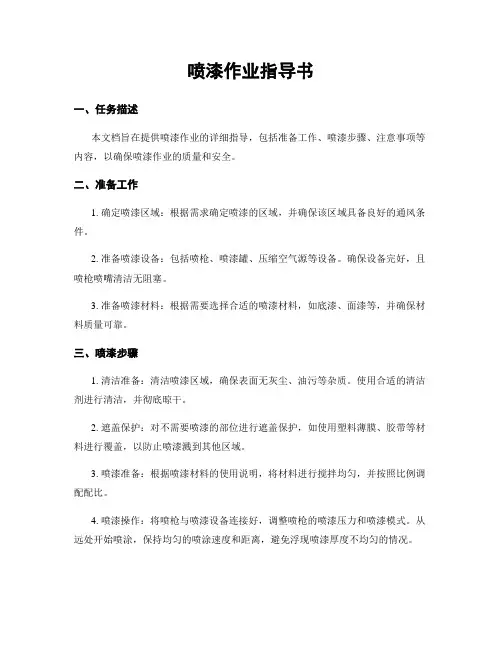 喷漆作业指导书

一、任务描述

本文档旨在提供喷漆作业的详细指导，包括准备工作、喷漆步骤、注意事项等内容，以确保喷漆作业的质量和安全。

二、准备工作

1. 确定喷漆区域：根据需求确定喷漆的区域，并确保该区域具备良好的通风条件。

2. 准备喷漆设备：包括喷枪、喷漆罐、压缩空气源等设备。确保设备完好，且喷枪喷嘴清洁无阻塞。

3. 准备喷漆材料：根据需要选择合适的喷漆材料，如底漆、面漆等，并确保材料质量可靠。

三、喷漆步骤

1. 清洁准备：清洁喷漆区域，确保表面无灰尘、油污等杂质。使用合适的清洁剂进行清洁，并彻底晾干。

2. 遮盖保护：对不需要喷漆的部位进行遮盖保护，如使用塑料薄膜、胶带等材料进行覆盖，以防止喷漆溅到其他区域。

3. 喷漆准备：根据喷漆材料的使用说明，将材料进行搅拌均匀，并按照比例调配配比。

4. 喷漆操作：将喷枪与喷漆设备连接好，调整喷枪的喷漆压力和喷漆模式。从远处开始喷涂，保持均匀的喷涂速度和距离，避免浮现喷漆厚度不均匀的情况。